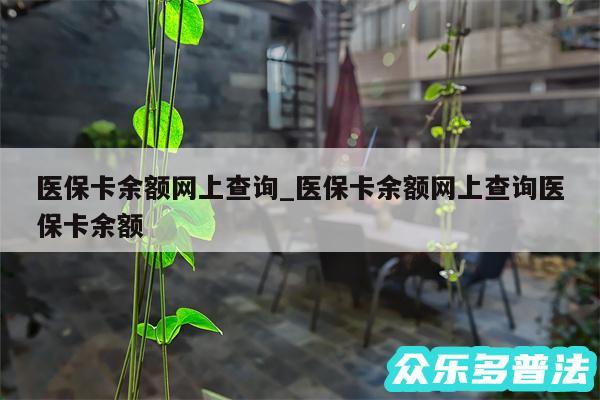 医保卡余额网上查询_医保卡余额网上查询医保卡余额

众乐多普法